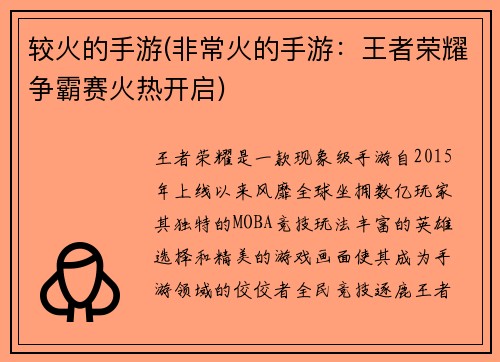 较火的手游(非常火的手游：王者荣耀争霸赛火热开启)

王者荣耀是一款现象级手游自2015年上线以来风靡全球坐拥数亿玩家其独特的MOBA竞技玩法丰富的英雄选择和精美的游戏画面使其成为手游领域的佼佼者全民竞技逐鹿王者